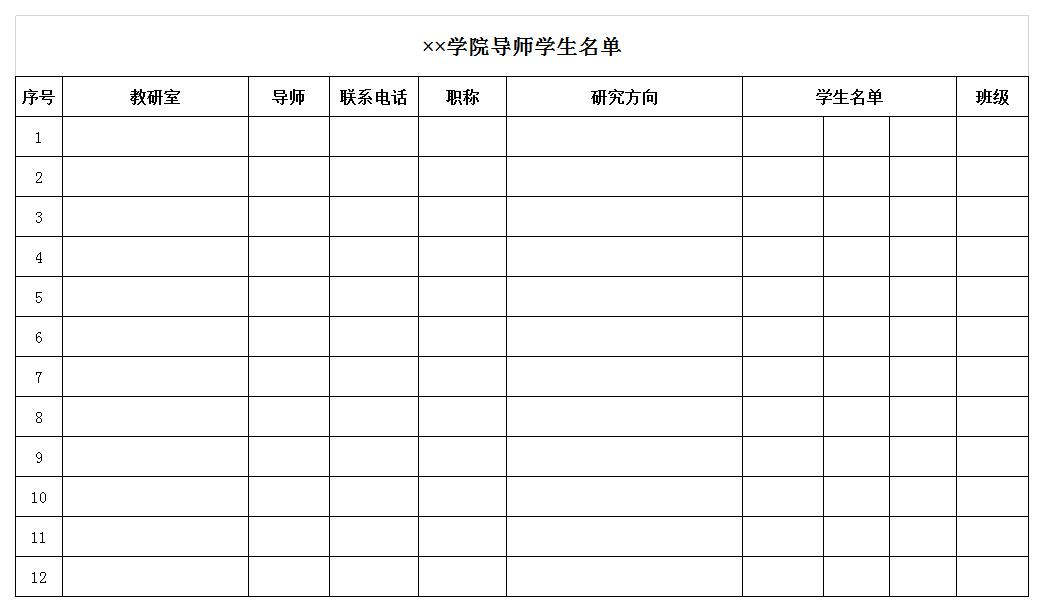 ××学院导师学生名单

| 序号 | 教研室 | 导师 | 联系电话 | 职称 | 研究方向 | 学生名单 | | | 班级 |
|---|---|---|---|---|---|---|---|---|---|
| 1 | | | | | | | | | |
| 2 | | | | | | | | | |
| 3 | | | | | | | | | |
| 4 | | | | | | | | | |
| 5 | | | | | | | | | |
| 6 | | | | | | | | | |
| 7 | | | | | | | | | |
| 8 | | | | | | | | | |
| 9 | | | | | | | | | |
| 10 | | | | | | | | | |
| 11 | | | | | | | | | |
| 12 | | | | | | | | | |